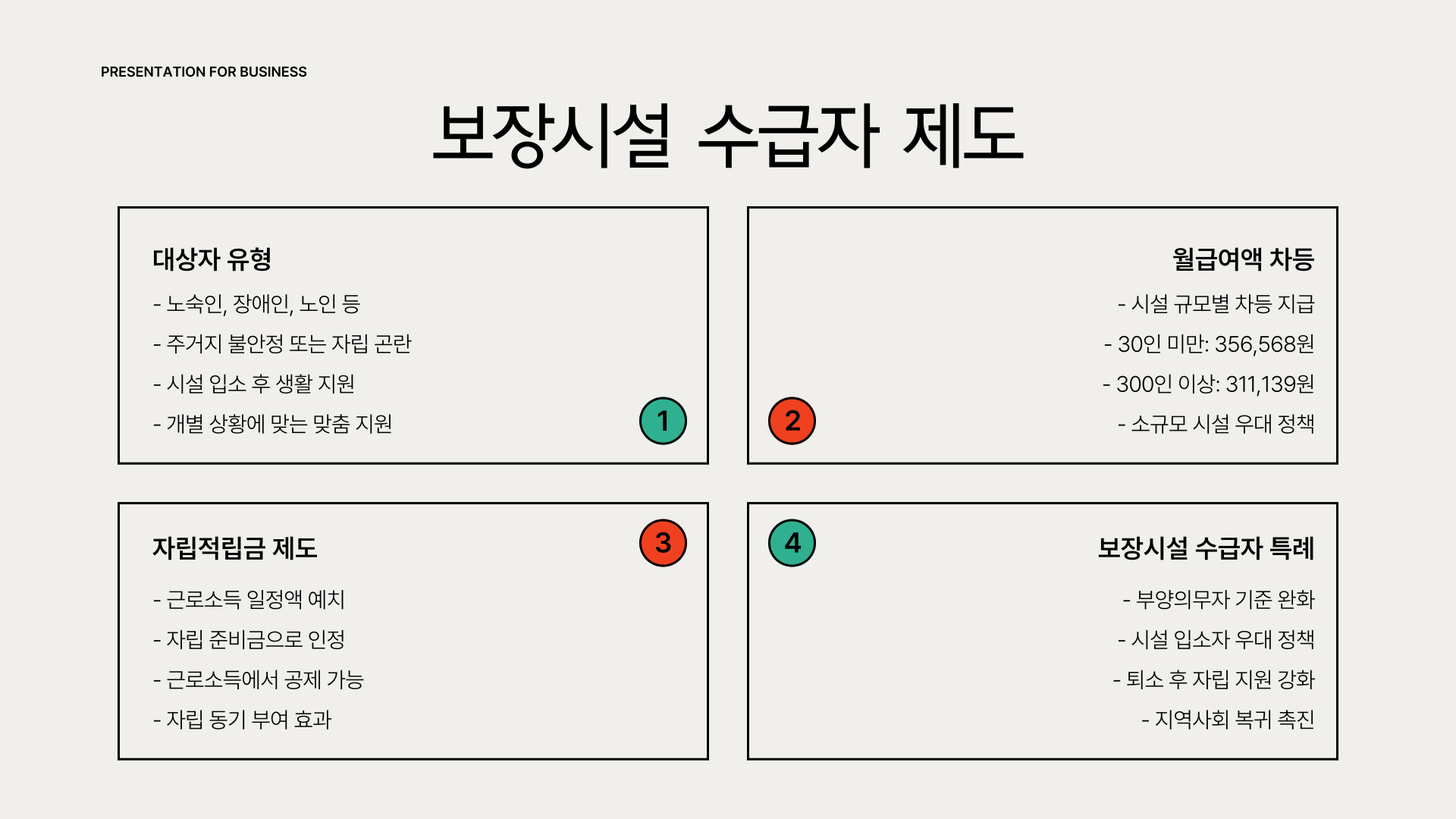 PRESENTATION FOR BUSINESS

보장시설 수급자 제도

대상자 유형

- 노숙인, 장애인, 노인 등
- 주거지 불안정 또는 자립 곤란
- 시설 입소 후 생활 지원
- 개별 상황에 맞는 맞춤 지원

1

2

월급여액 차등

- 시설 규모별 차등 지급
- 30인 미만: 356,568원
- 300인 이상: 311,139원
- 소규모 시설 우대 정책

자립적립금 제도

3

- 근로소득 일정액 예치
- 자립 준비금으로 인정
- 근로소득에서 공제 가능
- 자립 동기 부여 효과

4

보장시설 수급자 특례

- 부양의무자 기준 완화
- 시설 입소자 우대 정책
- 퇴소 후 자립 지원 강화
- 지역사회 복귀 촉진